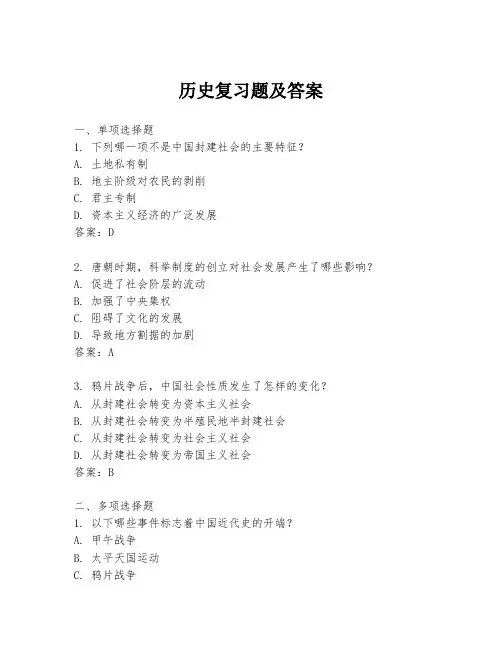 历史复习题及答案

一、单项选择题
1. 下列哪一项不是中国封建社会的主要特征？
A. 土地私有制
B. 地主阶级对农民的剥削
C. 君主专制
D. 资本主义经济的广泛发展
答案：D

2. 唐朝时期，科举制度的创立对社会发展产生了哪些影响？
A. 促进了社会阶层的流动
B. 加强了中央集权
C. 阻碍了文化的发展
D. 导致地方割据的加剧
答案：A

3. 鸦片战争后，中国社会性质发生了怎样的变化？
A. 从封建社会转变为资本主义社会
B. 从封建社会转变为半殖民地半封建社会
C. 从封建社会转变为社会主义社会
D. 从封建社会转变为帝国主义社会
答案：B

二、多项选择题
1. 以下哪些事件标志着中国近代史的开端？
A. 甲午战争
B. 太平天国运动
C. 鸦片战争